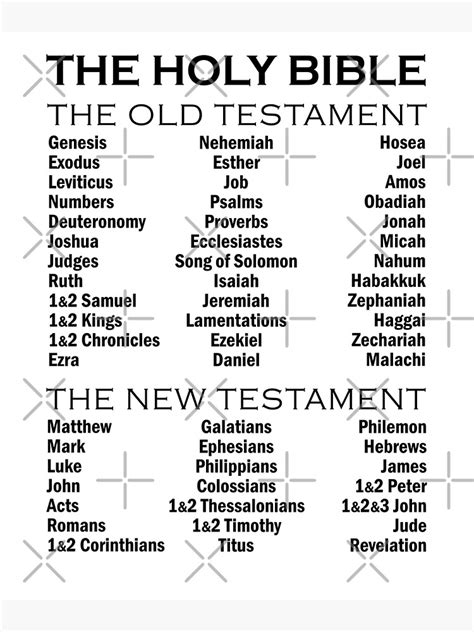 THE HOLY BIBLE

THE OLD TESTAMENT

Genesis
Exodus
Leviticus
Numbers
Deuteronomy
Joshua
Judges
Ruth
1&2 Samuel
1&2 Kings
1&2 Chronicles
Ezra

Nehemiah
Esther
Job
Psalms
Proverbs
Ecclesiastes
Song of Solomon
Isaiah
Jeremiah
Lamentations
Ezekiel
Daniel

Hosea
Joel
Amos
Obadiah
Jonah
Micah
Nahum
Habakkuk
Zephaniah
Haggai
Zechariah
Malachi

THE NEW TESTAMENT

Matthew
Mark
Luke
John
Acts
Romans
1&2 Corinthians

Galatians
Ephesians
Philippians
Colossians
1&2 Thessalonians
1&2 Timothy
Titus

Philemon
Hebrews
James
1&2 Peter
1&2&3 John
Jude
Revelation